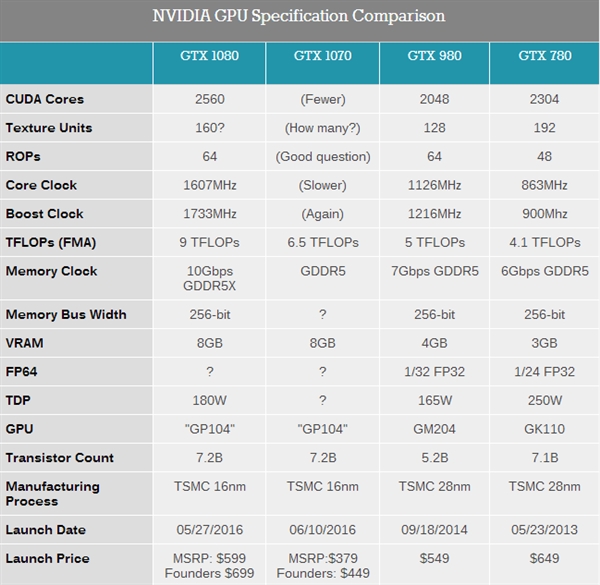 NVIDIA GPU Specification Comparison

| | GTX 1080 | GTX 1070 | GTX 980 | GTX 780 |
|---|---|---|---|---|
| CUDA Cores | 2560 | (Fewer) | 2048 | 2304 |
| Texture Units | 160? | (How many?) | 128 | 192 |
| ROPs | 64 | (Good question) | 64 | 48 |
| Core Clock | 1607MHz | (Slower) | 1126MHz | 863MHz |
| Boost Clock | 1733MHz | (Again) | 1216MHz | 900Mhz |
| TFLOPs (FMA) | 9 TFLOPs | 6.5 TFLOPs | 5 TFLOPs | 4.1 TFLOPs |
| Memory Clock | 10Gbps GDDR5X | GDDR5 | 7Gbps GDDR5 | 6Gbps GDDR5 |
| Memory Bus Width | 256-bit | ? | 256-bit | 256-bit |
| VRAM | 8GB | 8GB | 4GB | 3GB |
| FP64 | ? | ? | 1/32 FP32 | 1/24 FP32 |
| TDP | 180W | ? | 165W | 250W |
| GPU | "GP104" | "GP104" | GM204 | GK110 |
| Transistor Count | 7.2B | 7.2B | 5.2B | 7.1B |
| Manufacturing Process | TSMC 16nm | TSMC 16nm | TSMC 28nm | TSMC 28nm |
| Launch Date | 05/27/2016 | 06/10/2016 | 09/18/2014 | 05/23/2013 |
| Launch Price | MSRP: \$599 Founders \$699 | MSRP:\$379 Founders: \$449 | \$549 | \$649 |